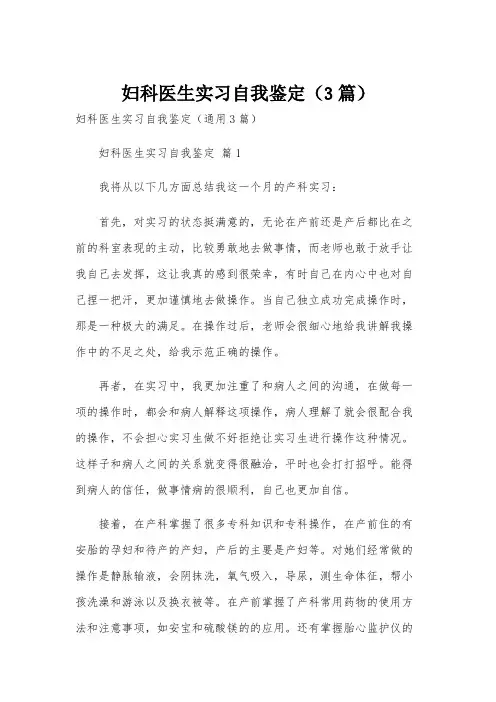 妇科医生实习自我鉴定（3篇）

妇科医生实习自我鉴定（通用3篇）

妇科医生实习自我鉴定 篇1

我将从以下几方面总结我这一个月的产科实习：

首先，对实习的状态挺满意的，无论在产前还是产后都比在之前的科室表现的主动，比较勇敢地去做事情，而老师也敢于放手让我自己去发挥，这让我真的感到很荣幸，有时自己在内心中也对自己捏一把汗，更加谨慎地去做操作。当自己独立成功完成操作时，那是一种极大的满足。在操作过后，老师会很细心地给我讲解我操作中的不足之处，给我示范正确的操作。

再者，在实习中，我更加注重了和病人之间的沟通，在做每一项的操作时，都会和病人解释这项操作，病人理解了就会很配合我的操作，不会担心实习生做不好拒绝让实习生进行操作这种情况。这样子和病人之间的关系就变得很融洽，平时也会打打招呼。能得到病人的信任，做事情病的很顺利，自己也更加自信。

接着，在产科掌握了很多专科知识和专科操作，在产前住的有安胎的孕妇和待产的产妇，产后的主要是产妇等。对她们经常做的操作是静脉输液，会阴抹洗，氧气吸入，导尿，测生命体征，帮小孩洗澡和游泳以及换衣被等。在产前掌握了产科常用药物的使用方法和注意事项，如安宝和硫酸镁的的应用。还有掌握胎心监护仪的